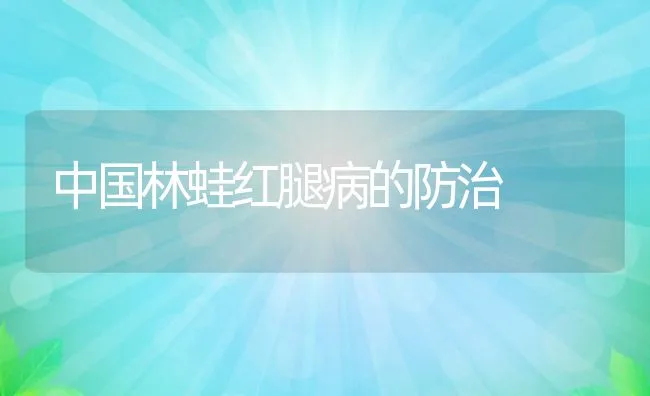 中国林蛙红腿病的防治